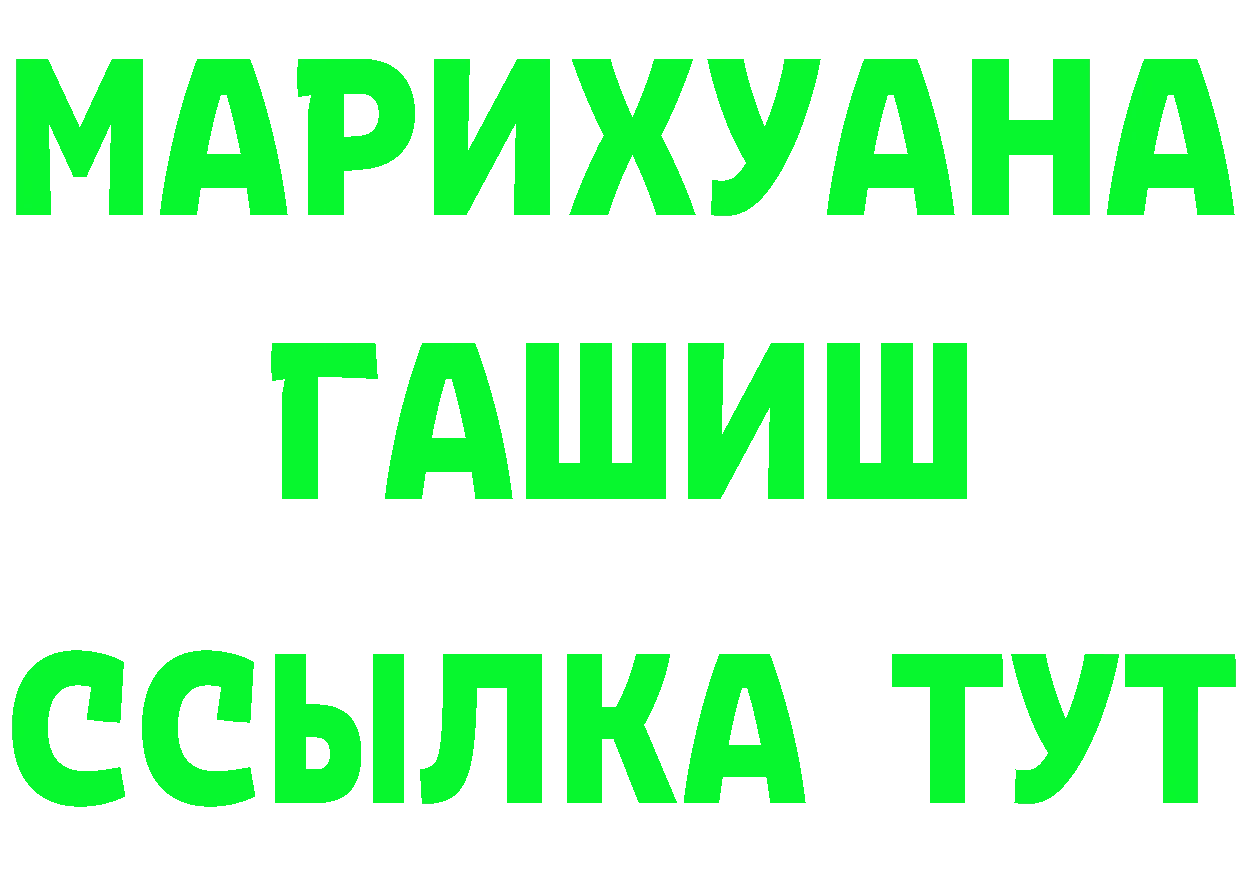 МАРИХУАНА
ГАШИШ
ССЫЛКА ТУТ